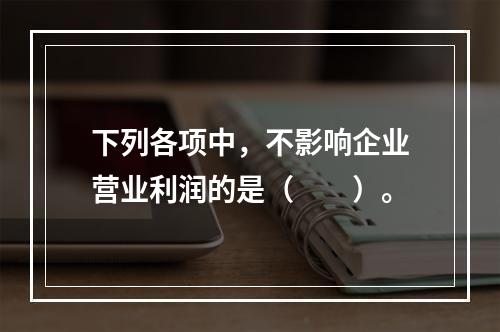 下列各项中，不影响企业营业利润的是（　　）。